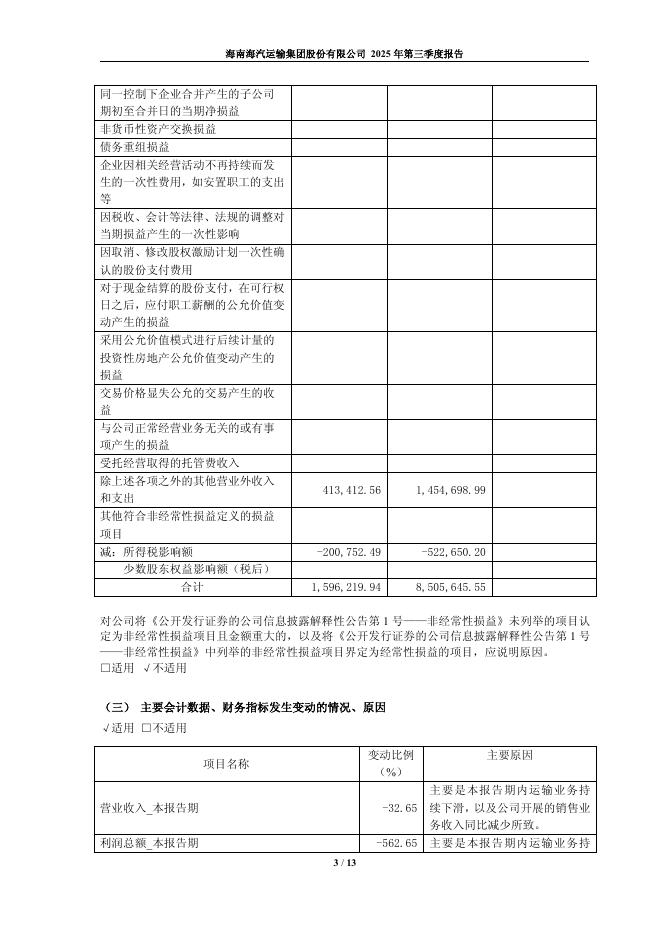 海南海汽运输集团股份有限公司 2025 年第三季度报告

| | | | |
|---|---|---|---|
| 同一控制下企业合并产生的子公司期初至合并日的当期净损益 | | | |
| 非货币性资产交换损益 | | | |
| 债务重组损益 | | | |
| 企业因相关经营活动不再持续而发生的一次性费用，如安置职工的支出等 | | | |
| 因税收、会计等法律、法规的调整对当期损益产生的一次性影响 | | | |
| 因取消、修改股权激励计划一次性确认的股份支付费用 | | | |
| 对于现金结算的股份支付，在可行权日之后，应付职工薪酬的公允价值变动产生的损益 | | | |
| 采用公允价值模式进行后续计量的投资性房地产公允价值变动产生的损益 | | | |
| 交易价格显失公允的交易产生的收益 | | | |
| 与公司正常经营业务无关的或有事项产生的损益 | | | |
| 受托经营取得的托管费收入 | | | |
| 除上述各项之外的其他营业外收入和支出 | 413,412.56 | 1,454,698.99 | |
| 其他符合非经常性损益定义的损益项目 | | | |
| 减：所得税影响额 | -200,752.49 | -522,650.20 | |
| 少数股东权益影响额（税后） | | | |
| 合计 | 1,596,219.94 | 8,505,645.55 | |

对公司将《公开发行证券的公司信息披露解释性公告第 1 号——非经常性损益》未列举的项目认定为非经常性损益项目且金额重大的，以及将《公开发行证券的公司信息披露解释性公告第 1 号——非经常性损益》中列举的非经常性损益项目界定为经常性损益的项目，应说明原因。
□适用 √不适用

（三） 主要会计数据、财务指标发生变动的情况、原因
√适用 □不适用

| 项目名称 | 变动比例（%） | 主要原因 |
|---|---|---|
| 营业收入_本报告期 | -32.65 | 主要是本报告期内运输业务持续下滑，以及公司开展的销售业务收入同比减少所致。 |
| 利润总额_本报告期 | -562.65 | 主要是本报告期内运输业务持 |

3 / 13